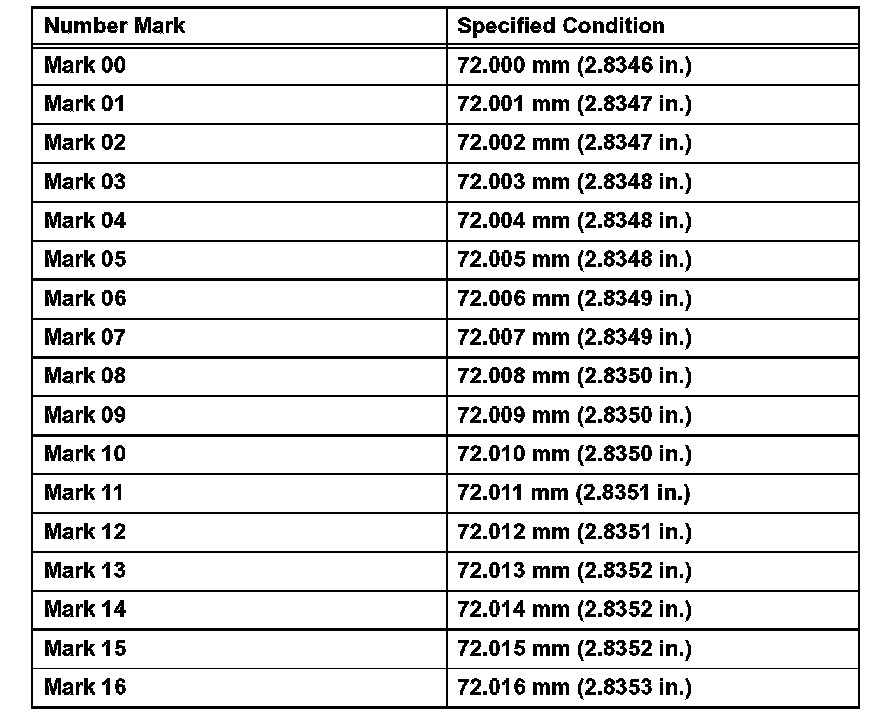 | Number Mark | Specified Condition |
|---|---|
| Mark 00 | 72.000 mm (2.8346 in.) |
| Mark 01 | 72.001 mm (2.8347 in.) |
| Mark 02 | 72.002 mm (2.8347 in.) |
| Mark 03 | 72.003 mm (2.8348 in.) |
| Mark 04 | 72.004 mm (2.8348 in.) |
| Mark 05 | 72.005 mm (2.8348 in.) |
| Mark 06 | 72.006 mm (2.8349 in.) |
| Mark 07 | 72.007 mm (2.8349 in.) |
| Mark 08 | 72.008 mm (2.8350 in.) |
| Mark 09 | 72.009 mm (2.8350 in.) |
| Mark 10 | 72.010 mm (2.8350 in.) |
| Mark 11 | 72.011 mm (2.8351 in.) |
| Mark 12 | 72.012 mm (2.8351 in.) |
| Mark 13 | 72.013 mm (2.8352 in.) |
| Mark 14 | 72.014 mm (2.8352 in.) |
| Mark 15 | 72.015 mm (2.8352 in.) |
| Mark 16 | 72.016 mm (2.8353 in.) |